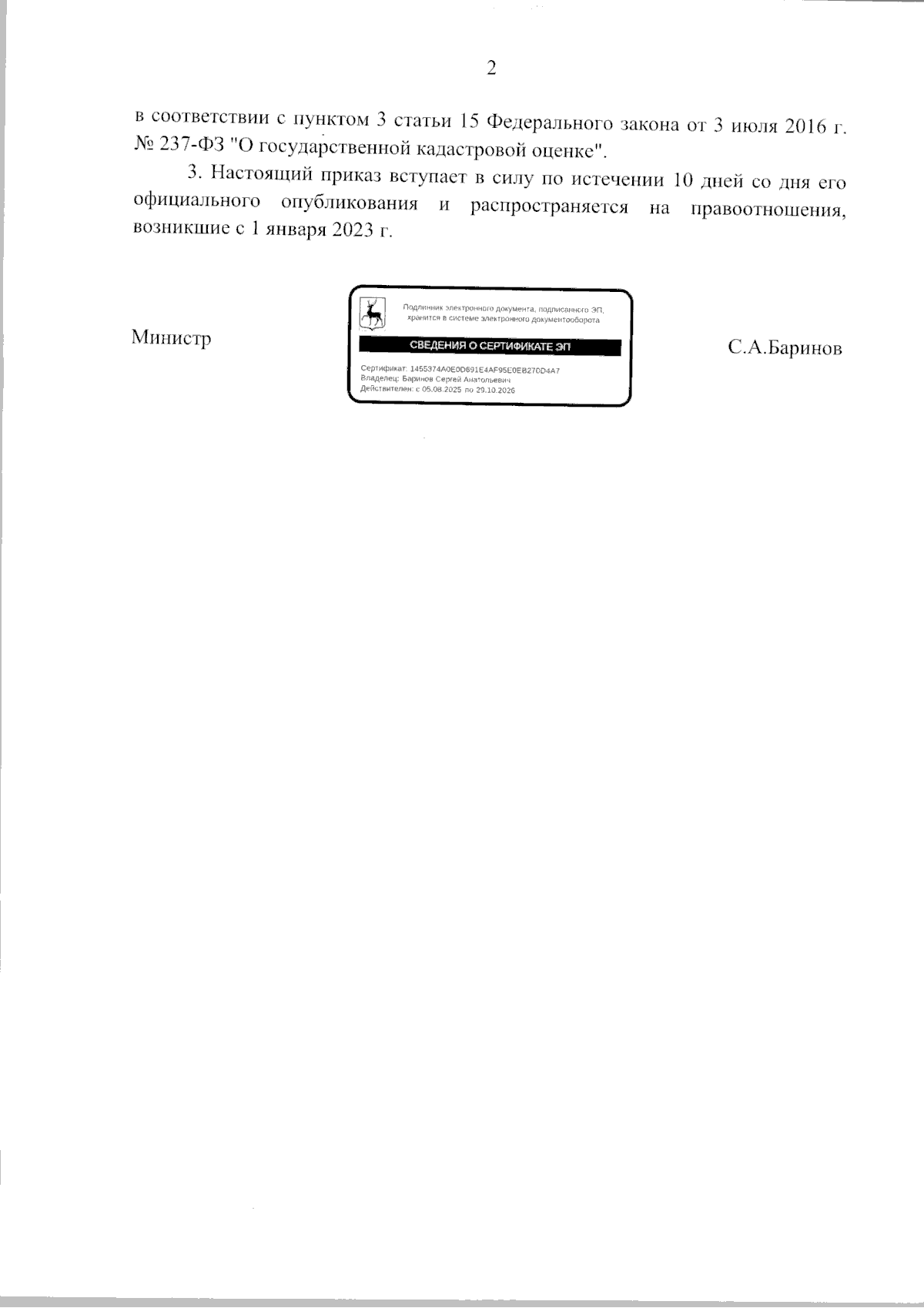 2

в соответствии с пунктом 3 статьи 15 Федерального закона от 3 июля 2016 г. № 237-ФЗ "О государственной кадастровой оценке".

3. Настоящий приказ вступает в силу по истечении 10 дней со дня его официального опубликования и распространяется на правоотношения, возникшие с 1 января 2023 г.

Министр

Подлинник электронного документа, подписанного ЭП, хранится в системе электронного документооборота

СВЕДЕНИЯ О СЕРТИФИКАТЕ ЭП

Сертификат: 1455374A0E0D691E4AF95E0EB270D4A7
Владелец: Баринов Сергей Анатольевич
Действителен: с 05.08.2025 по 29.10.2026

С.А.Баринов